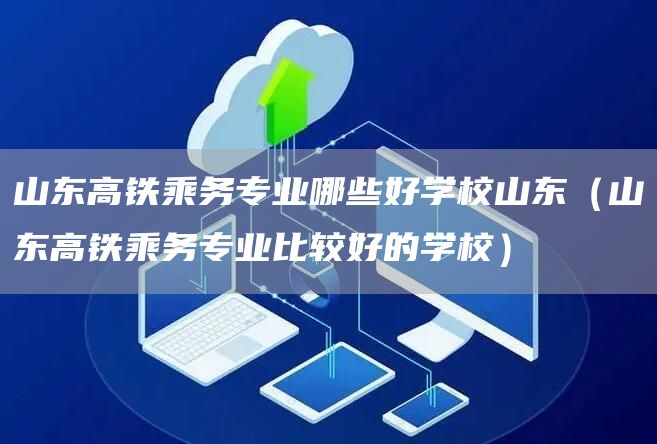 山东高铁乘务专业哪些好学校山东（山东高铁乘务专业比较好的学校）